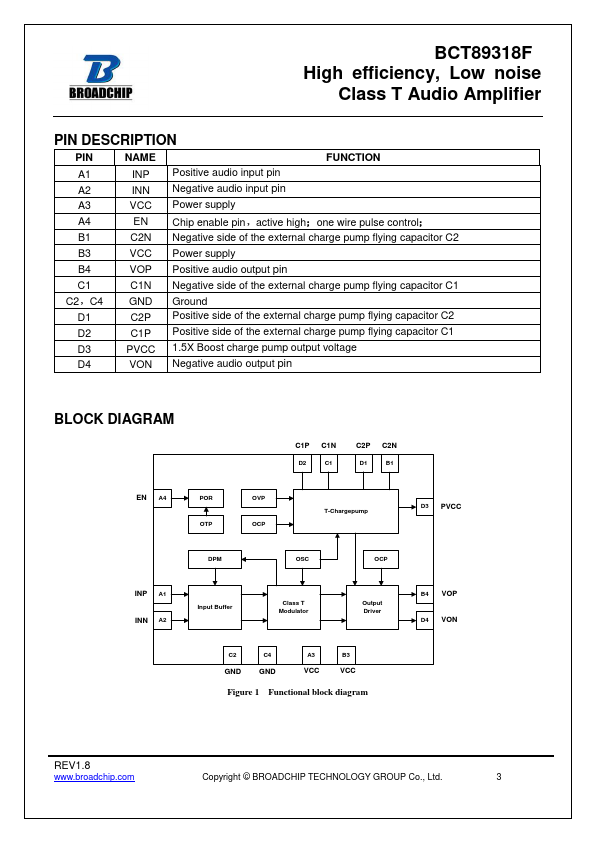 BROADCHIP

BCT89318F
High efficiency, Low noise
Class T Audio Amplifier

PIN DESCRIPTION

| PIN | NAME | FUNCTION |
|---|---|---|
| A1 | INP | Positive audio input pin |
| A2 | INN | Negative audio input pin |
| A3 | VCC | Power supply |
| A4 | EN | Chip enable pin，active high；one wire pulse control； |
| B1 | C2N | Negative side of the external charge pump flying capacitor C2 |
| B3 | VCC | Power supply |
| B4 | VOP | Positive audio output pin |
| C1 | C1N | Negative side of the external charge pump flying capacitor C1 |
| C2，C4 | GND | Ground |
| D1 | C2P | Positive side of the external charge pump flying capacitor C2 |
| D2 | C1P | Positive side of the external charge pump flying capacitor C1 |
| D3 | PVCC | 1.5X Boost charge pump output voltage |
| D4 | VON | Negative audio output pin |

BLOCK DIAGRAM

C1P C1N C2P C2N
D2 C1 D1 B1
EN A4 POR OVP T-Chargepump D3 PVCC
OTP OCP
DPM OSC OCP
INP A1 Input Buffer Class T Modulator Output Driver B4 VOP
INN A2 D4 VON
C2 C4 A3 B3
GND GND VCC VCC

Figure 1 Functional block diagram

REV1.8
www.broadchip.com Copyright © BROADCHIP TECHNOLOGY GROUP Co., Ltd. 3